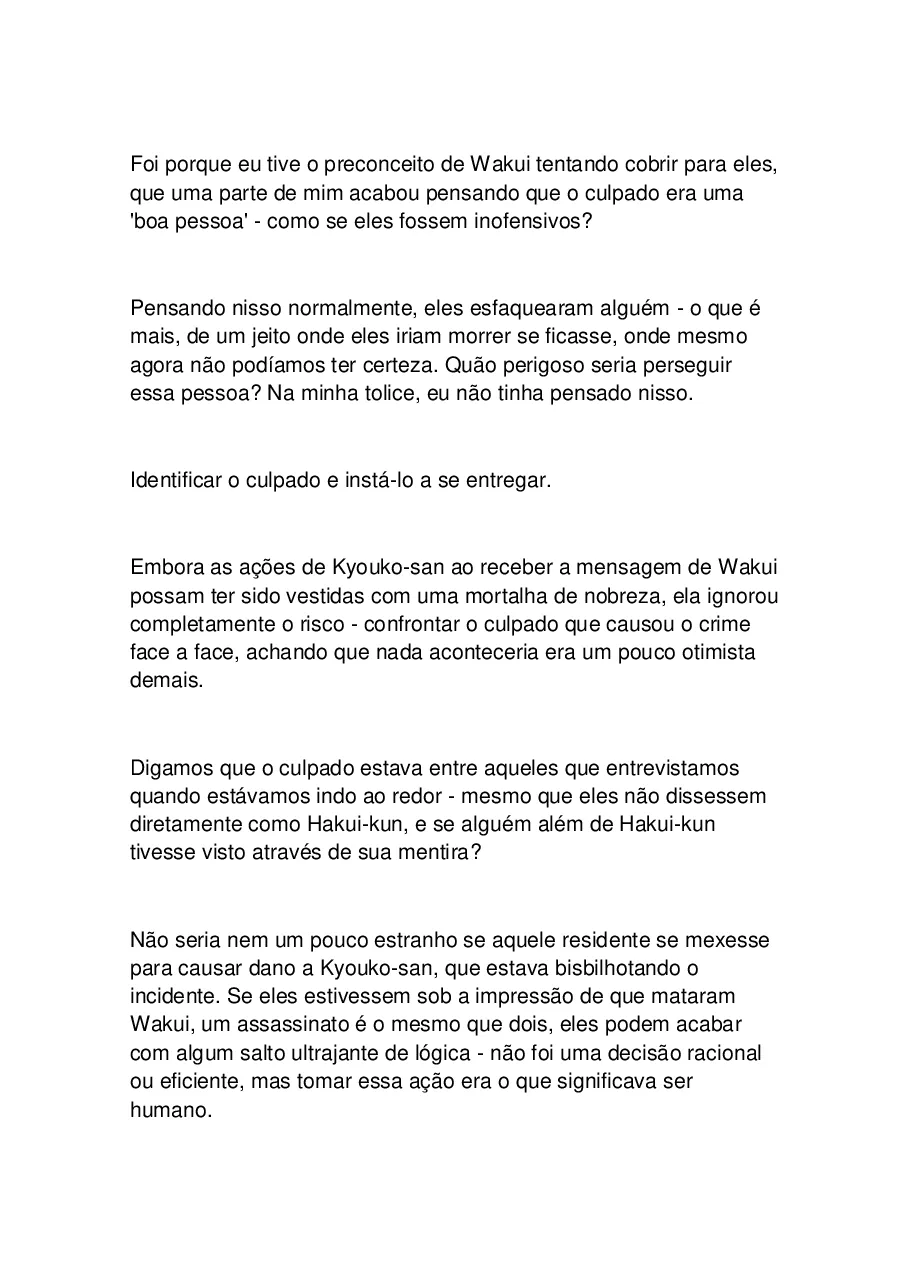 Foi porque eu tive o preconceito de Wakui tentando cobrir para eles, que uma parte de mim acabou pensando que o culpado era uma 'boa pessoa' - como se eles fossem inofensivos?

Pensando nisso normalmente, eles esfaquearam alguém - o que é mais, de um jeito onde eles iriam morrer se ficasse, onde mesmo agora não podíamos ter certeza. Quão perigoso seria perseguir essa pessoa? Na minha tolice, eu não tinha pensado nisso.

Identificar o culpado e instá-lo a se entregar.

Embora as ações de Kyouko-san ao receber a mensagem de Wakui possam ter sido vestidas com uma mortalha de nobreza, ela ignorou completamente o risco - confrontar o culpado que causou o crime face a face, achando que nada aconteceria era um pouco otimista demais.

Digamos que o culpado estava entre aqueles que entrevistamos quando estávamos indo ao redor - mesmo que eles não dissessem diretamente como Hakui-kun, e se alguém além de Hakui-kun tivesse visto através de sua mentira?

Não seria nem um pouco estranho se aquele residente se mexesse para causar dano a Kyouko-san, que estava bisbilhotando o incidente. Se eles estivessem sob a impressão de que mataram Wakui, um assassinato é o mesmo que dois, eles podem acabar com algum salto ultrajante de lógica - não foi uma decisão racional ou eficiente, mas tomar essa ação era o que significava ser humano.